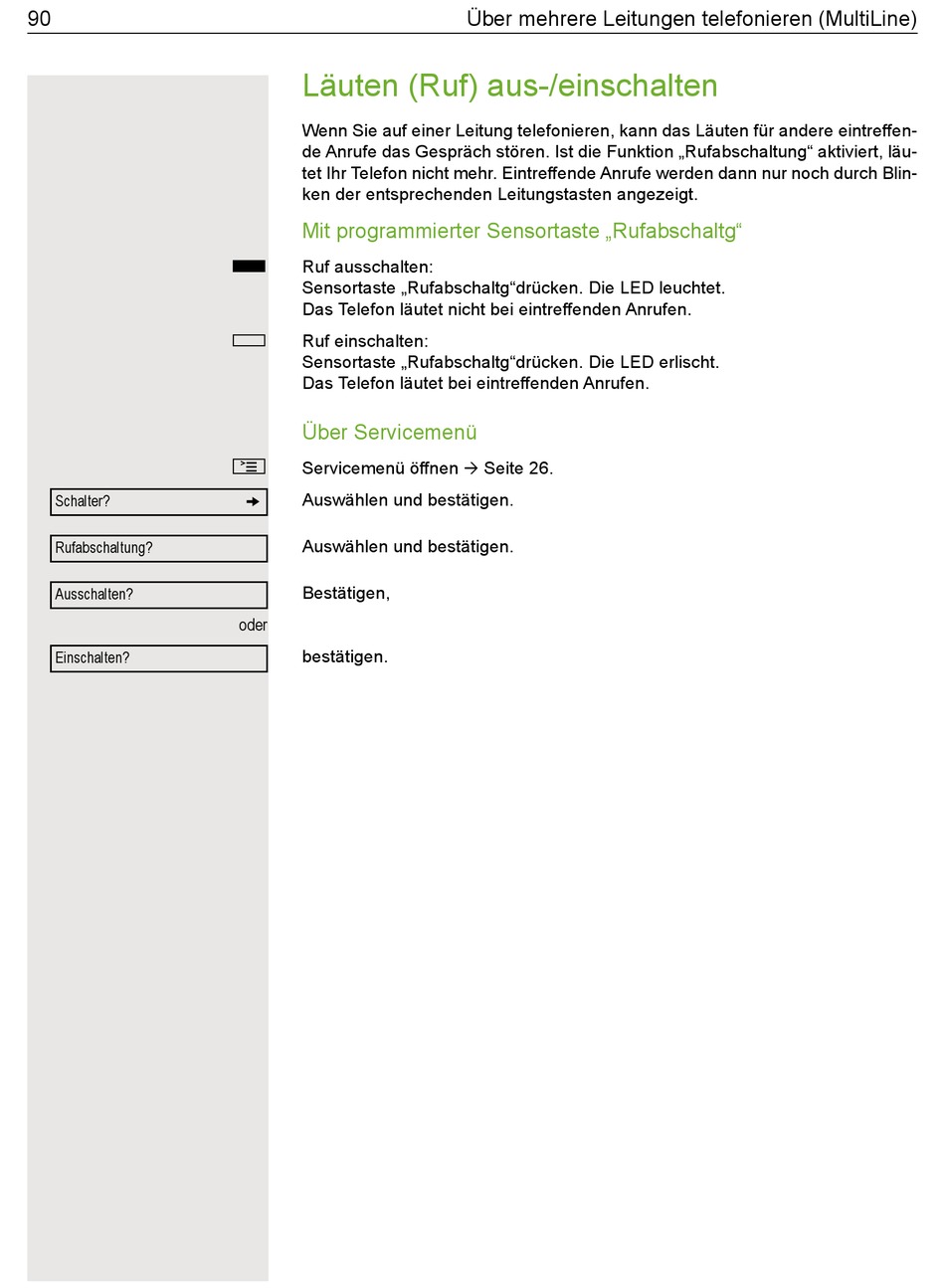 90 Über mehrere Leitungen telefonieren (MultiLine)

Läuten (Ruf) aus-/einschalten

Wenn Sie auf einer Leitung telefonieren, kann das Läuten für andere eintreffende Anrufe das Gespräch stören. Ist die Funktion „Rufabschaltung“ aktiviert, läutet Ihr Telefon nicht mehr. Eintreffende Anrufe werden dann nur noch durch Blinken der entsprechenden Leitungstasten angezeigt.

Mit programmierter Sensortaste „Rufabschaltg“

Ruf ausschalten:
Sensortaste „Rufabschaltg“drücken. Die LED leuchtet.
Das Telefon läutet nicht bei eintreffenden Anrufen.

Ruf einschalten:
Sensortaste „Rufabschaltg“drücken. Die LED erlischt.
Das Telefon läutet bei eintreffenden Anrufen.

Über Servicemenü

Servicemenü öffnen → Seite 26.

Schalter? → Auswählen und bestätigen.

Rufabschaltung? Auswählen und bestätigen.

Ausschalten? Bestätigen,

oder

Einschalten? bestätigen.